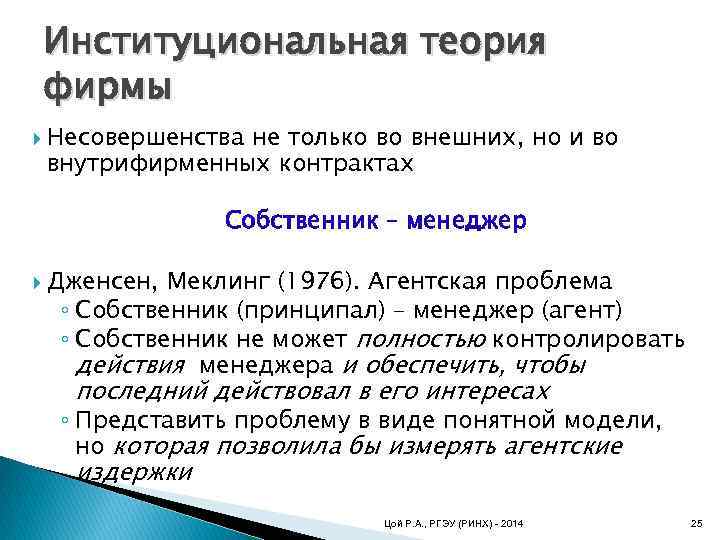 Институциональная теория фирмы

Несовершенства не только во внешних, но и во внутрифирменных контрактах

Собственник – менеджер

Дженсен, Меклинг (1976). Агентская проблема
◦ Собственник (принципал) – менеджер (агент)
◦ Собственник не может полностью контролировать действия менеджера и обеспечить, чтобы последний действовал в его интересах
◦ Представить проблему в виде понятной модели, но которая позволила бы измерять агентские издержки

Цой Р.А., РГЭУ (РИНХ) - 2014

25